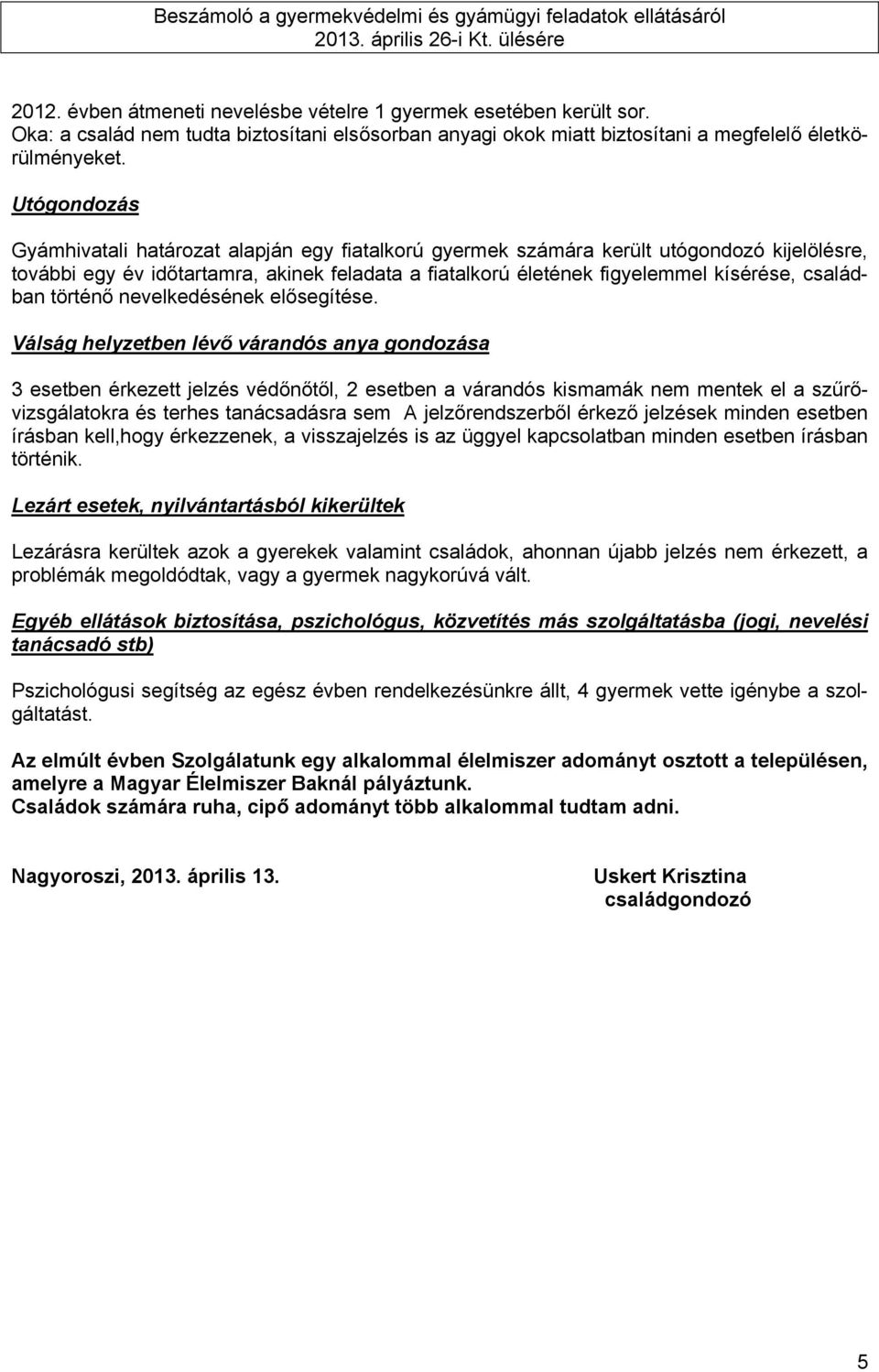 Beszámoló a gyermekvédelmi és gyámügyi feladatok ellátásáról
2013. április 26-i Kt. ülésére

2012. évben átmeneti nevelésbe vételre 1 gyermek esetében került sor.
Oka: a család nem tudta biztosítani elsősorban anyagi okok miatt biztosítani a megfelelő életkörülményeket.

Utógondozás

Gyámhivatali határozat alapján egy fiatalkorú gyermek számára került utógondozó kijelölésre, további egy év időtartamra, akinek feladata a fiatalkorú életének figyelemmel kísérése, családban történő nevelkedésének elősegítése.

Válság helyzetben lévő várandós anya gondozása

3 esetben érkezett jelzés védőnőtől, 2 esetben a várandós kismamák nem mentek el a szűrővizsgálatokra és terhes tanácsadásra sem A jelzőrendszerből érkező jelzések minden esetben írásban kell,hogy érkezzenek, a visszajelzés is az üggyel kapcsolatban minden esetben írásban történik.

Lezárt esetek, nyilvántartásból kikerültek

Lezárásra kerültek azok a gyerekek valamint családok, ahonnan újabb jelzés nem érkezett, a problémák megoldódtak, vagy a gyermek nagykorúvá vált.

Egyéb ellátások biztosítása, pszichológus, közvetítés más szolgáltatásba (jogi, nevelési tanácsadó stb)

Pszichológusi segítség az egész évben rendelkezésünkre állt, 4 gyermek vette igénybe a szolgáltatást.

Az elmúlt évben Szolgálatunk egy alkalommal élelmiszer adományt osztott a településen, amelyre a Magyar Élelmiszer Baknál pályáztunk.
Családok számára ruha, cipő adományt több alkalommal tudtam adni.

Nagyoroszi, 2013. április 13.

Uskert Krisztina
családgondozó

5